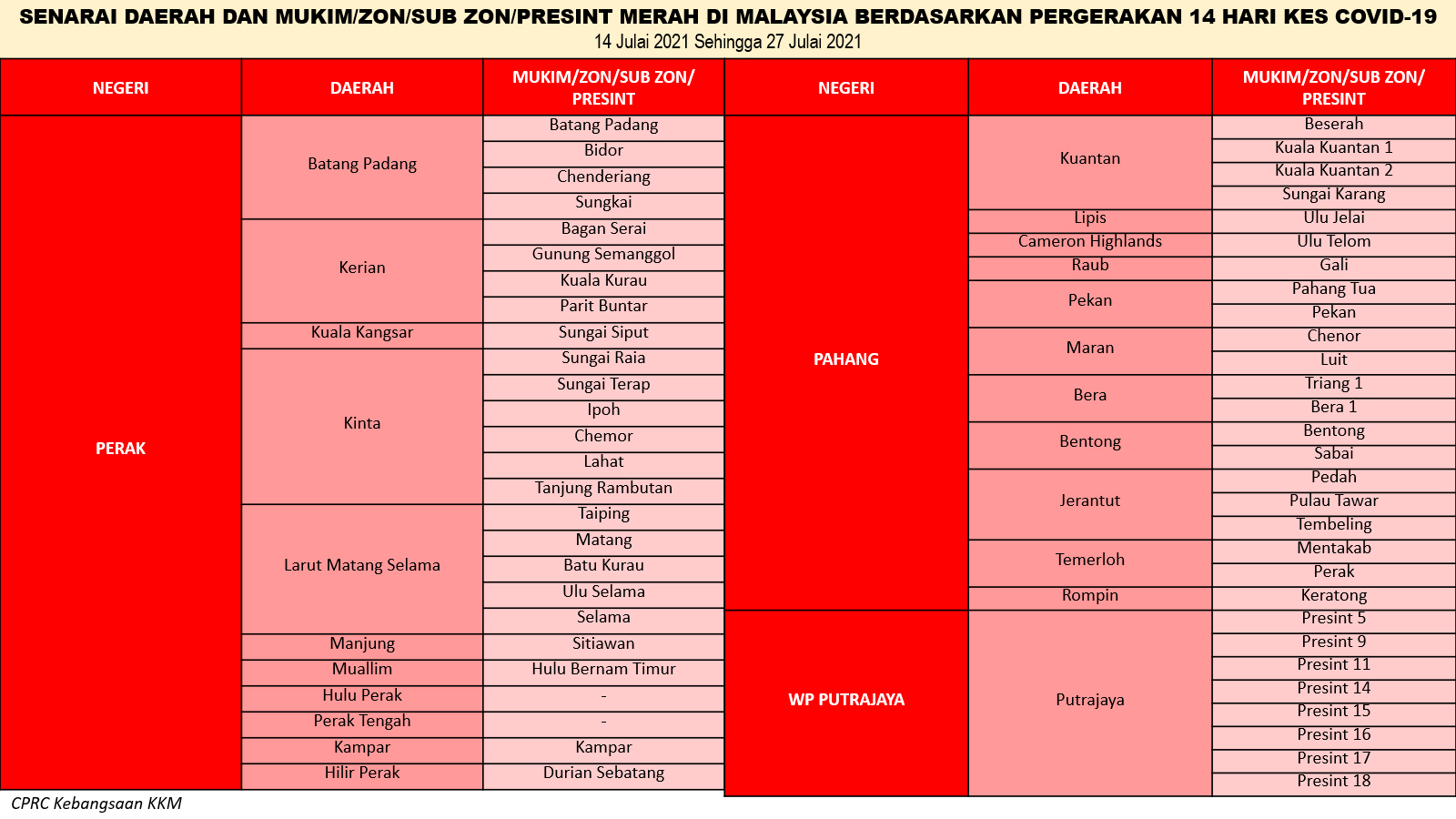 SENARAI DAERAH DAN MUKIM/ZON/SUB ZON/PRESINT MERAH DI MALAYSIA BERDASARKAN PERGERAKAN 14 HARI KES COVID-19
14 Julai 2021 Sehingga 27 Julai 2021

| NEGERI | DAERAH | MUKIM/ZON/SUB ZON/ PRESINT |
|---|---|---|
| PERAK | Batang Padang | Batang Padang |
| | | Bidor |
| | | Chenderiang |
| | | Sungkai |
| | Kerian | Bagan Serai |
| | | Gunung Semanggol |
| | | Kuala Kurau |
| | | Parit Buntar |
| | Kuala Kangsar | Sungai Siput |
| | Kinta | Sungai Raia |
| | | Sungai Terap |
| | | Ipoh |
| | | Chemor |
| | | Lahat |
| | | Tanjung Rambutan |
| | Larut Matang Selama | Taiping |
| | | Matang |
| | | Batu Kurau |
| | | Ulu Selama |
| | | Selama |
| | Manjung | Sitiawan |
| | Muallim | Hulu Bernam Timur |
| | Hulu Perak | - |
| | Perak Tengah | - |
| | Kampar | Kampar |
| | Hilir Perak | Durian Sebatang |

| NEGERI | DAERAH | MUKIM/ZON/SUB ZON/ PRESINT |
|---|---|---|
| PAHANG | Kuantan | Beserah |
| | | Kuala Kuantan 1 |
| | | Kuala Kuantan 2 |
| | | Sungai Karang |
| | Lipis | Ulu Jelai |
| | Cameron Highlands | Ulu Telom |
| | Raub | Gali |
| | Pekan | Pahang Tua |
| | | Pekan |
| | Maran | Chenor |
| | | Luit |
| | Bera | Triang 1 |
| | | Bera 1 |
| | Bentong | Bentong |
| | | Sabai |
| | Jerantut | Pedah |
| | | Pulau Tawar |
| | | Tembeling |
| | Temerloh | Mentakab |
| | | Perak |
| | Rompin | Keratong |
| WP PUTRAJAYA | Putrajaya | Presint 5 |
| | | Presint 9 |
| | | Presint 11 |
| | | Presint 14 |
| | | Presint 15 |
| | | Presint 16 |
| | | Presint 17 |
| | | Presint 18 |

CPRC Kebangsaan KKM